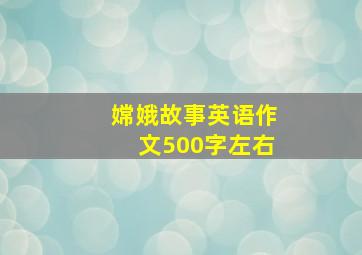 嫦娥故事英语作文500字左右